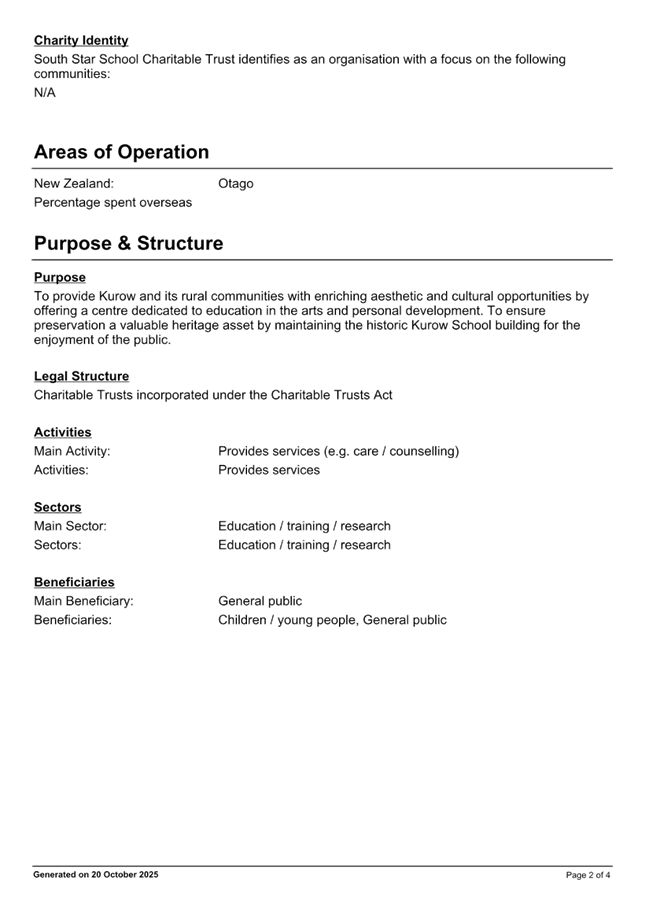 Charity Identity

South Star School Charitable Trust identifies as an organisation with a focus on the following communities:

N/A

Areas of Operation

New Zealand: Otago

Percentage spent overseas

Purpose & Structure

Purpose

To provide Kurow and its rural communities with enriching aesthetic and cultural opportunities by offering a centre dedicated to education in the arts and personal development. To ensure preservation a valuable heritage asset by maintaining the historic Kurow School building for the enjoyment of the public.

Legal Structure

Charitable Trusts incorporated under the Charitable Trusts Act

Activities

Main Activity: Provides services (e.g. care / counselling)

Activities: Provides services

Sectors

Main Sector: Education / training / research

Sectors: Education / training / research

Beneficiaries

Main Beneficiary: General public

Beneficiaries: Children / young people, General public

Generated on 20 October 2025

Page 2 of 4